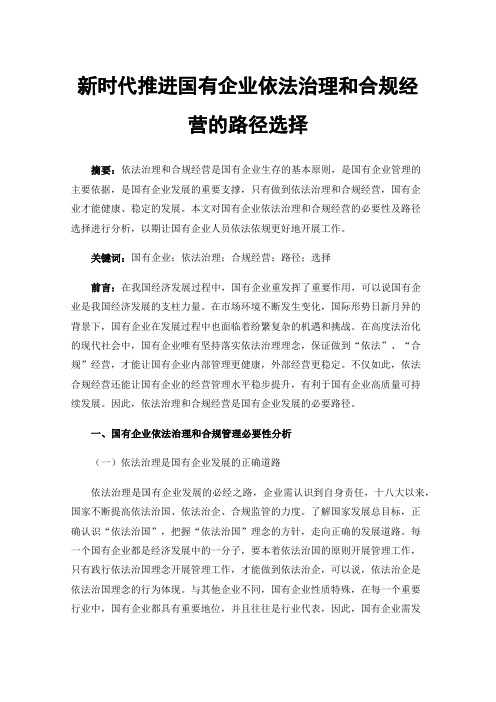 新时代推进国有企业依法治理和合规经营的路径选择

摘要：依法治理和合规经营是国有企业生存的基本原则，是国有企业管理的主要依据，是国有企业发展的重要支撑，只有做到依法治理和合规经营，国有企业才能健康、稳定的发展。本文对国有企业依法治理和合规经营的必要性及路径选择进行分析，以期让国有企业人员依法依规更好地开展工作。

关键词：国有企业；依法治理；合规经营；路径；选择

前言：在我国经济发展过程中，国有企业重发挥了重要作用，可以说国有企业是我国经济发展的支柱力量。在市场环境不断发生变化，国际形势日新月异的背景下，国有企业在发展过程中也面临着纷繁复杂的机遇和挑战。在高度法治化的现代社会中，国有企业唯有坚持落实依法治理理念，保证做到“依法”、“合规”经营，才能让国有企业内部管理更健康，外部经营更稳定。不仅如此，依法合规经营还能让国有企业的经营管理水平稳步提升，有利于国有企业高质量可持续发展。因此，依法治理和合规经营是国有企业发展的必要路径。

一、国有企业依法治理和合规管理必要性分析

（一）依法治理是国有企业发展的正确道路

依法治理是国有企业发展的必经之路，企业需认识到自身责任，十八大以来，国家不断提高依法治国、依法治企、合规监管的力度。了解国家发展总目标，正确认识“依法治国”，把握“依法治国”理念的方针，走向正确的发展道路。每一个国有企业都是经济发展中的一分子，要本着依法治国的原则开展管理工作，只有践行依法治国理念开展管理工作，才能做到依法治企，可以说，依法治企是依法治国理念的行为体现。与其他企业不同，国有企业性质特殊，在每一个重要行业中，国有企业都具有重要地位，并且往往是行业代表，因此，国有企业需发